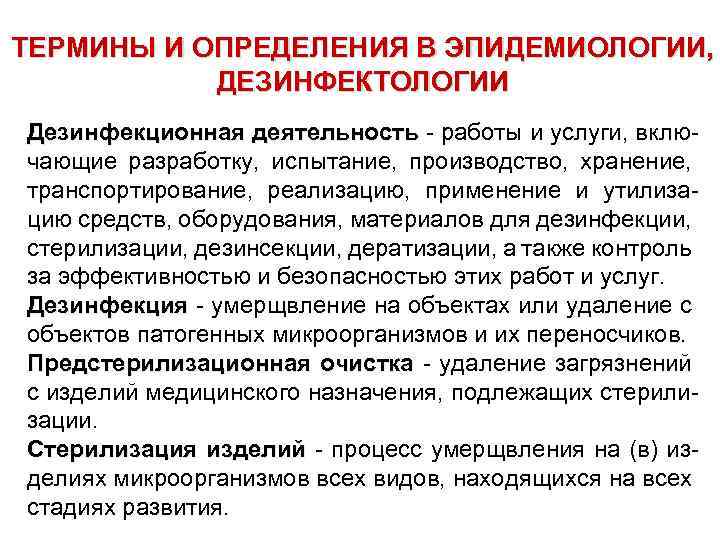 ТЕРМИНЫ И ОПРЕДЕЛЕНИЯ В ЭПИДЕМИОЛОГИИ, ДЕЗИНФЕКТОЛОГИИ

Дезинфекционная деятельность - работы и услуги, включающие разработку, испытание, производство, хранение, транспортирование, реализацию, применение и утилизацию средств, оборудования, материалов для дезинфекции, стерилизации, дезинсекции, дератизации, а также контроль за эффективностью и безопасностью этих работ и услуг.

Дезинфекция - умерщвление на объектах или удаление с объектов патогенных микроорганизмов и их переносчиков.

Предстерилизационная очистка - удаление загрязнений с изделий медицинского назначения, подлежащих стерилизации.

Стерилизация изделий - процесс умерщвления на (в) изделиях микроорганизмов всех видов, находящихся на всех стадиях развития.